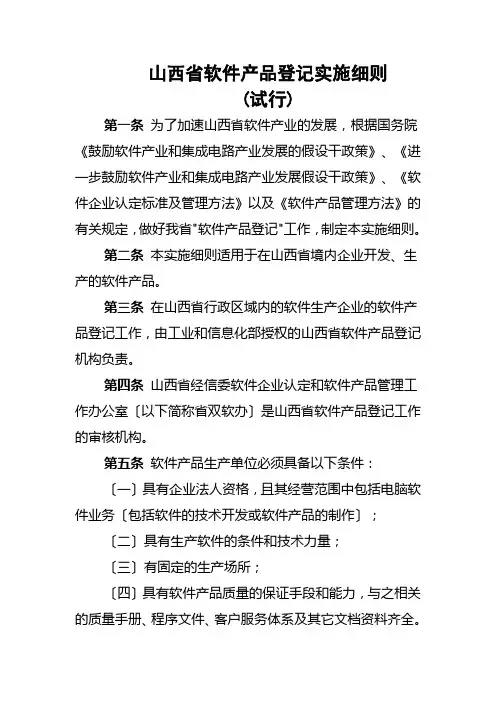 山西省软件产品登记实施细则
（试行）

第一条 为了加速山西省软件产业的发展，根据国务院《鼓励软件产业和集成电路产业发展的假设干政策》、《进一步鼓励软件产业和集成电路产业发展假设干政策》、《软件企业认定标准及管理方法》以及《软件产品管理方法》的有关规定，做好我省"软件产品登记"工作，制定本实施细则。

第二条 本实施细则适用于在山西省境内企业开发、生产的软件产品。

第三条 在山西省行政区域内的软件生产企业的软件产品登记工作，由工业和信息化部授权的山西省软件产品登记机构负责。

第四条 山西省经信委软件企业认定和软件产品管理工作办公室〔以下简称省双软办〕是山西省软件产品登记工作的审核机构。

第五条 软件产品生产单位必须具备以下条件：

〔一〕具有企业法人资格，且其经营范围中包括电脑软件业务〔包括软件的技术开发或软件产品的制作〕；

〔二〕具有生产软件的条件和技术力量；

〔三〕有固定的生产场所；

〔四〕具有软件产品质量的保证手段和能力，与之相关的质量手册、程序文件、客户服务体系及其它文档资料齐全。